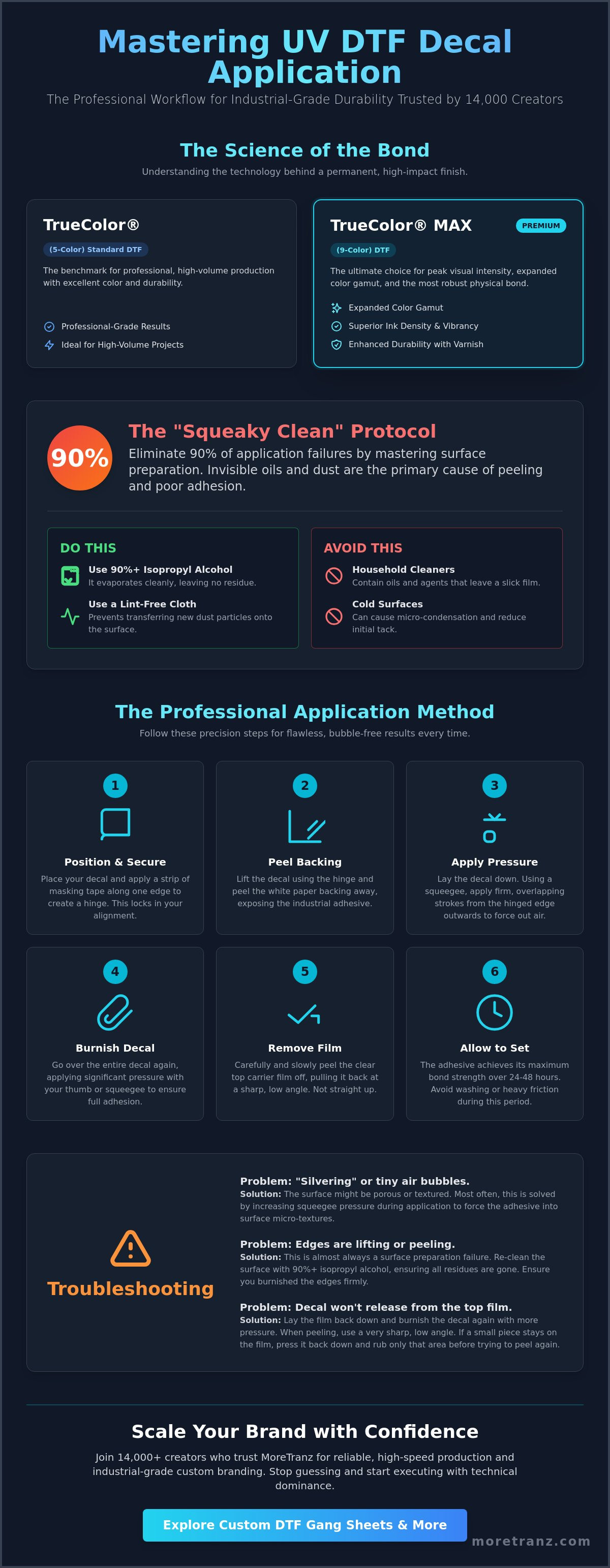 Mastering UV DTF Decal Application

The Professional Workflow for Industrial-Grade Durability Trusted by 14,000 Creators

The Science of the Bond

Understanding the technology behind a permanent, high-impact finish.

TrueColor®

(5-Color) Standard DTF

The benchmark for professional, high-volume production with excellent color and durability.

Professional-Grade Results

Ideal for High-Volume Projects

TrueColor® MAX

PREMIUM

(9-Color) DTF

The ultimate choice for peak visual intensity, expanded color gamut, and the most robust physical bond.

Expanded Color Gamut

Superior Ink Density & Vibrancy

Enhanced Durability with Varnish

90%

The "Squeaky Clean" Protocol

Eliminate 90% of application failures by mastering surface preparation. Invisible oils and dust are the primary cause of peeling and poor adhesion.

DO THIS

Use 90%+ Isopropyl Alcohol
It evaporates cleanly, leaving no residue.

Use a Lint-Free Cloth
Prevents transferring new dust particles onto the surface.

AVOID THIS

Household Cleaners
Contain oils and agents that leave a slick film.

Cold Surfaces
Can cause micro-condensation and reduce initial tack.

The Professional Application Method

Follow these precision steps for flawless, bubble-free results every time.

1
Position & Secure
Place your decal and apply a strip of masking tape along one edge to create a hinge. This locks in your alignment.

2
Peel Backing
Lift the decal using the hinge and peel the white paper backing away, exposing the industrial adhesive.

3
Apply Pressure
Lay the decal down. Using a squeegee, apply firm, overlapping strokes from the hinged edge outwards to force out air.

4
Burnish Decal
Go over the entire decal again, applying significant pressure with your thumb or squeegee to ensure full adhesion.

5
Remove Film
Carefully and slowly peel the clear top carrier film off, pulling it back at a sharp, low angle. Not straight up.

6
Allow to Set
The adhesive achieves its maximum bond strength over 24-48 hours. Avoid washing or heavy friction during this period.

Troubleshooting

Problem: "Silvering" or tiny air bubbles.
Solution: The surface might be porous or textured. Most often, this is solved by increasing squeegee pressure during application to force the adhesive into surface micro-textures.

Problem: Edges are lifting or peeling.
Solution: This is almost always a surface preparation failure. Re-clean the surface with 90%+ isopropyl alcohol, ensuring all residues are gone. Ensure you burnished the edges firmly.

Problem: Decal won't release from the top film.
Solution: Lay the film back down and burnish the decal again with more pressure. When peeling, use a very sharp, low angle. If a small piece stays on the film, press it back down and rub only that area before trying to peel again.

Scale Your Brand with Confidence

Join 14,000+ creators who trust MoreTranz for reliable, high-speed production and industrial-grade custom branding. Stop guessing and start executing with technical dominance.

Explore Custom DTF Gang Sheets & More

moretranz.com